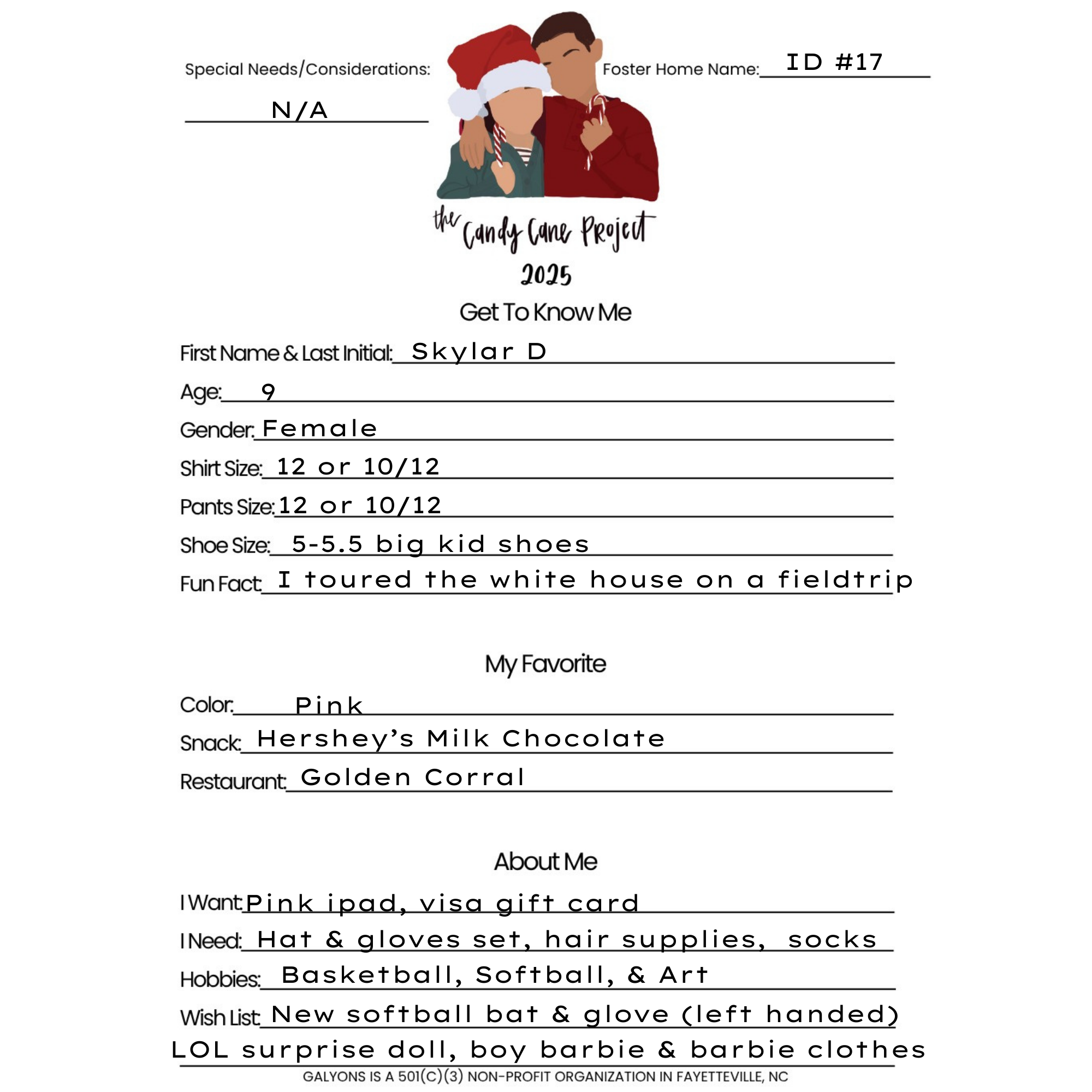 Special Needs/Considerations:

N/A

Foster Home Name: ID #17

the Candy Cane Project

2025

Get To Know Me

First Name & Last Initial: Skylar D

Age: 9

Gender: Female

Shirt Size: 12 or 10/12

Pants Size: 12 or 10/12

Shoe Size: 5-5.5 big kid shoes

Fun Fact: I toured the white house on a fieldtrip

My Favorite

Color: Pink

Snack: Hershey's Milk Chocolate

Restaurant: Golden Corral

About Me

I Want: Pink ipad, visa gift card

I Need: Hat & gloves set, hair supplies, socks

Hobbies: Basketball, Softball, & Art

Wish List: New softball bat & glove (left handed)

LOL surprise doll, boy barbie & barbie clothes

GALYONS IS A 501(C)(3) NON-PROFIT ORGANIZATION IN FAYETTEVILLE, NC